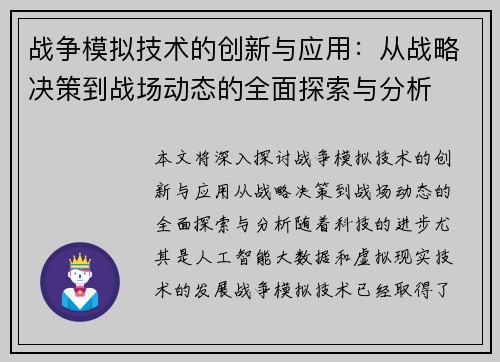 战争模拟技术的创新与应用：从战略决策到战场动态的全面探索与分析

本文将深入探讨战争模拟技术的创新与应用从战略决策到战场动态的全面探索与分析随着科技的进步尤其是人工智能大数据和虚拟现实技术的发展战争模拟技术已经取得了